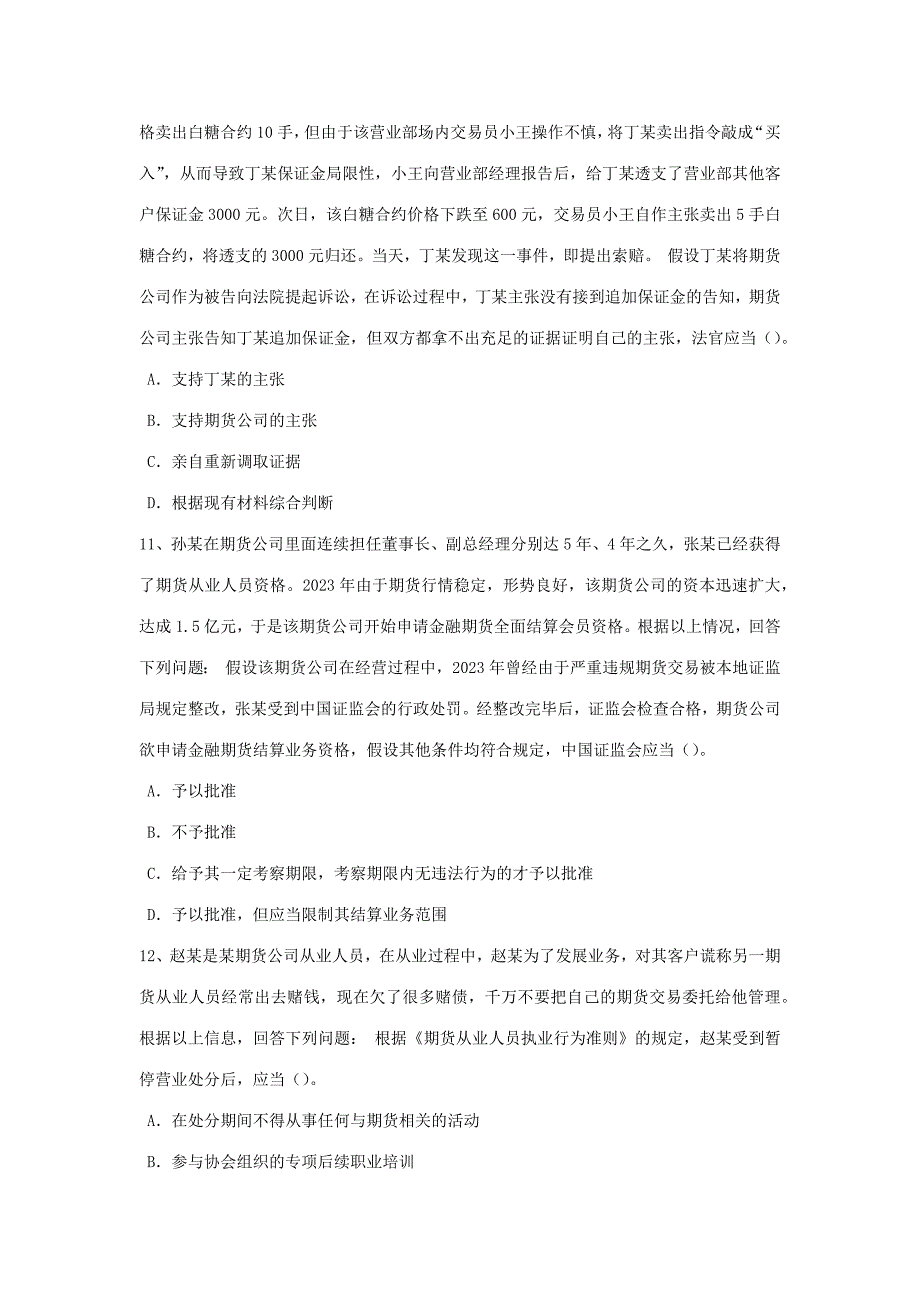 格卖出白糖合约 10 手，但由于该营业部场内交易员小王操作不慎，将丁某卖出指令敲成“买入”，从而导致丁某保证金局限性，小王向营业部经理报告后，给丁某透支了营业部其他客户保证金 3000 元。次日，该白糖合约价格下跌至 600 元，交易员小王自作主张卖出 5 手白糖合约，将透支的 3000 元归还。当天，丁某发现这一事件，即提出索赔。 假设丁某将期货公司作为被告向法院提起诉讼，在诉讼过程中，丁某主张没有接到追加保证金的告知，期货公司主张告知丁某追加保证金，但双方都拿不出充足的证据证明自己的主张，法官应当（）。

A. 支持丁某的主张

B. 支持期货公司的主张

C. 亲自重新调取证据

D. 根据现有材料综合判断

11、孙某在期货公司里面连续担任董事长、副总经理分别达 5 年、4 年之久，张某已经获得了期货从业人员资格。2023 年由于期货行情稳定，形势良好，该期货公司的资本迅速扩大，达成 1.5 亿元，于是该期货公司开始申请金融期货全面结算会员资格。根据以上情况，回答下列问题： 假设该期货公司在经营过程中，2023 年曾经由于严重违规期货交易被本地证监局规定整改，张某受到中国证监会的行政处罚。经整改完毕后，证监会检查合格，期货公司欲申请金融期货结算业务资格，假设其他条件均符合规定，中国证监会应当（）。

A. 予以批准

B. 不予批准

C. 给予其一定考察期限，考察期限内无违法行为的才予以批准

D. 予以批准，但应当限制其结算业务范围

12、赵某是某期货公司从业人员，在从业过程中，赵某为了发展业务，对其客户谎称另一期货从业人员经常出去赌钱，现在欠了很多赌债，千万不要把自己的期货交易委托给他管理。根据以上信息，回答下列问题： 根据《期货从业人员执业行为准则》的规定，赵某受到暂停营业处分后，应当（）。

A. 在处分期间不得从事任何与期货相关的活动

B. 参与协会组织的专项后续职业培训